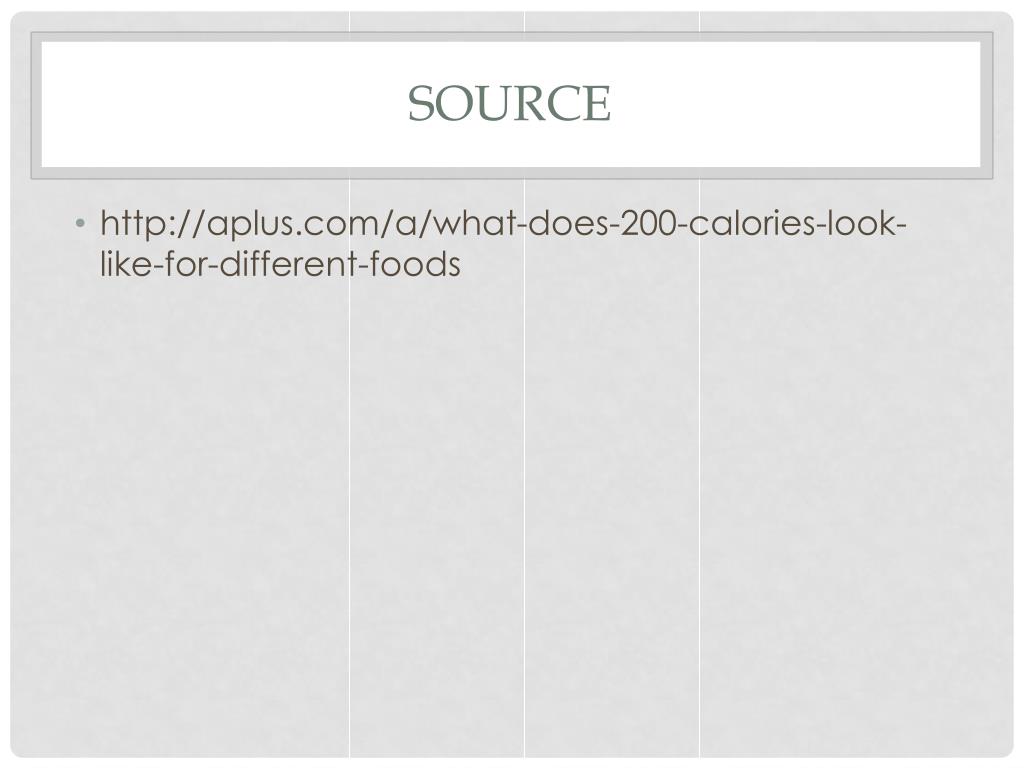 SOURCE

• http://aplus.com/a/what-does-200-calories-look-like-for-different-foods